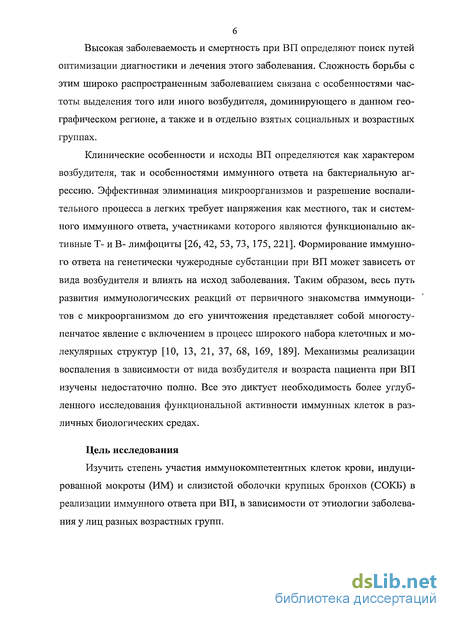 6

Высокая заболеваемость и смертность при ВП определяют поиск путей оптимизации диагностики и лечения этого заболевания. Сложность борьбы с этим широко распространенным заболеванием связана с особенностями частоты выделения того или иного возбудителя, доминирующего в данном географическом регионе, а также и в отдельно взятых социальных и возрастных группах.

Клинические особенности и исходы ВП определяются как характером возбудителя, так и особенностями иммунного ответа на бактериальную агрессию. Эффективная элиминация микроорганизмов и разрешение воспалительного процесса в легких требует напряжения как местного, так и системного иммунного ответа, участниками которого являются функционально активные Т- и В- лимфоциты [26, 42, 53, 73, 175, 221]. Формирование иммунного ответа на генетически чужеродные субстанции при ВП может зависеть от вида возбудителя и влиять на исход заболевания. Таким образом, весь путь развития иммунологических реакций от первичного знакомства иммуноцитов с микроорганизмом до его уничтожения представляет собой многоступенчатое явление с включением в процесс широкого набора клеточных и молекулярных структур [10, 13, 21, 37, 68, 169, 189]. Механизмы реализации воспаления в зависимости от вида возбудителя и возраста пациента при ВП изучены недостаточно полно. Все это диктует необходимость более углубленного исследования функциональной активности иммунных клеток в различных биологических средах.

Цель исследования

Изучить степень участия иммунокомпетентных клеток крови, индуцированной мокроты (ИМ) и слизистой оболочки крупных бронхов (СОКБ) в реализации иммунного ответа при ВП, в зависимости от этиологии заболевания у лиц разных возрастных групп.

dsLib.net
библиотека диссертаций